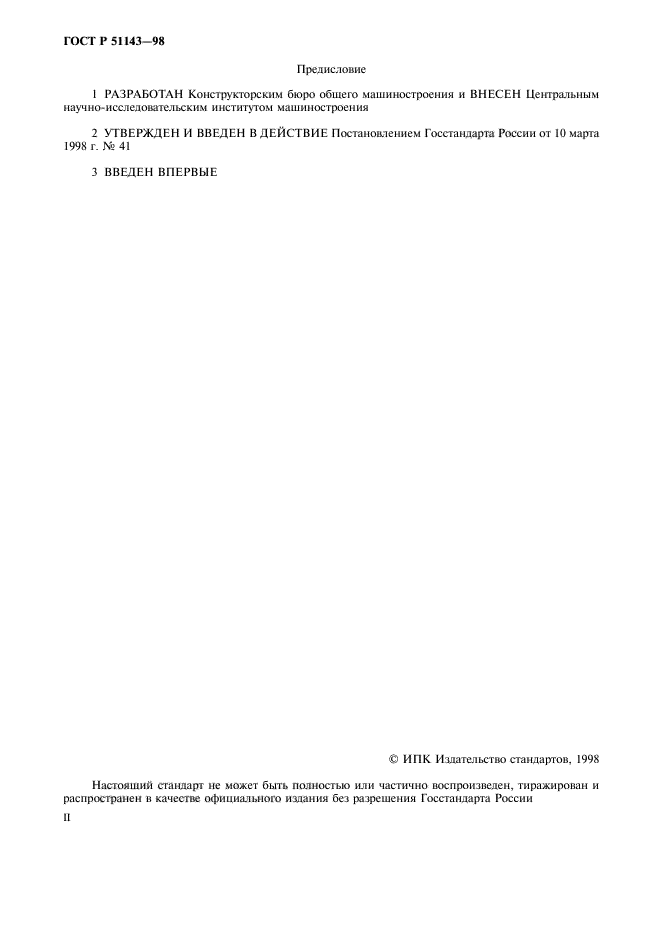 ГОСТ Р 51143—98

Предисловие

1 РАЗРАБОТАН Конструкторским бюро общего машиностроения и ВНЕСЕН Центральным научно-исследовательским институтом машиностроения

2 УТВЕРЖДЕН И ВВЕДЕН В ДЕЙСТВИЕ Постановлением Госстандарта России от 10 марта 1998 г. № 41

3 ВВЕДЕН ВПЕРВЫЕ

© ИПК Издательство стандартов, 1998

Настоящий стандарт не может быть полностью или частично воспроизведен, тиражирован и распространен в качестве официального издания без разрешения Госстандарта России

II